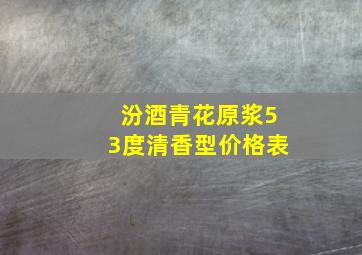 汾酒青花原浆53度清香型价格表